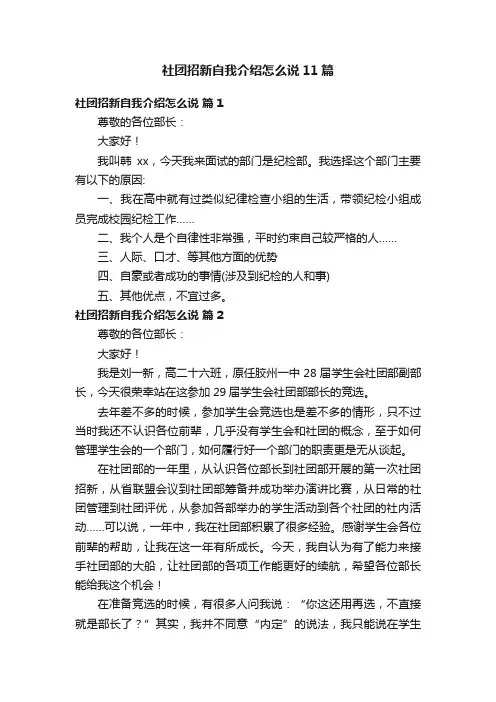 社团招新自我介绍怎么说 11 篇

社团招新自我介绍怎么说 篇 1

尊敬的各位部长：

大家好！

我叫韩 xx，今天我来面试的部门是纪检部。我选择这个部门主要有以下的原因:

一、我在高中就有过类似纪律检查小组的生活，带领纪检小组成员完成校园纪检工作......

二、我个人是个自律性非常强，平时约束自己较严格的人......

三、人际、口才、等其他方面的优势

四、自豪或者成功的事情(涉及到纪检的人和事)

五、其他优点，不宜过多。

社团招新自我介绍怎么说 篇 2

尊敬的各位部长：

大家好！

我是刘一新，高二十六班，原任胶州一中 28 届学生会社团部副部长，今天很荣幸站在这参加 29 届学生会社团部部长的竞选。

去年差不多的时候，参加学生会竞选也是差不多的情形，只不过当时我还不认识各位前辈，几乎没有学生会和社团的概念，至于如何管理学生会的一个部门，如何履行好一个部门的职责更是无从谈起。

在社团部的一年里，从认识各位部长到社团部开展的第一次社团招新，从省联盟会议到社团部筹备并成功举办演讲比赛，从日常的社团管理到社团评优，从参加各部举办的学生活动到各个社团的社内活动......可以说，一年中，我在社团部积累了很多经验。感谢学生会各位前辈的帮助，让我在这一年有所成长。今天，我自认为有了能力来接手社团部的大船，让社团部的各项工作能更好的续航，希望各位部长能给我这个机会！

在准备竞选的时候，有很多人问我说：“你这还用再选，不直接就是部长了？”其实，我并不同意“内定”的说法，我只能说在学生